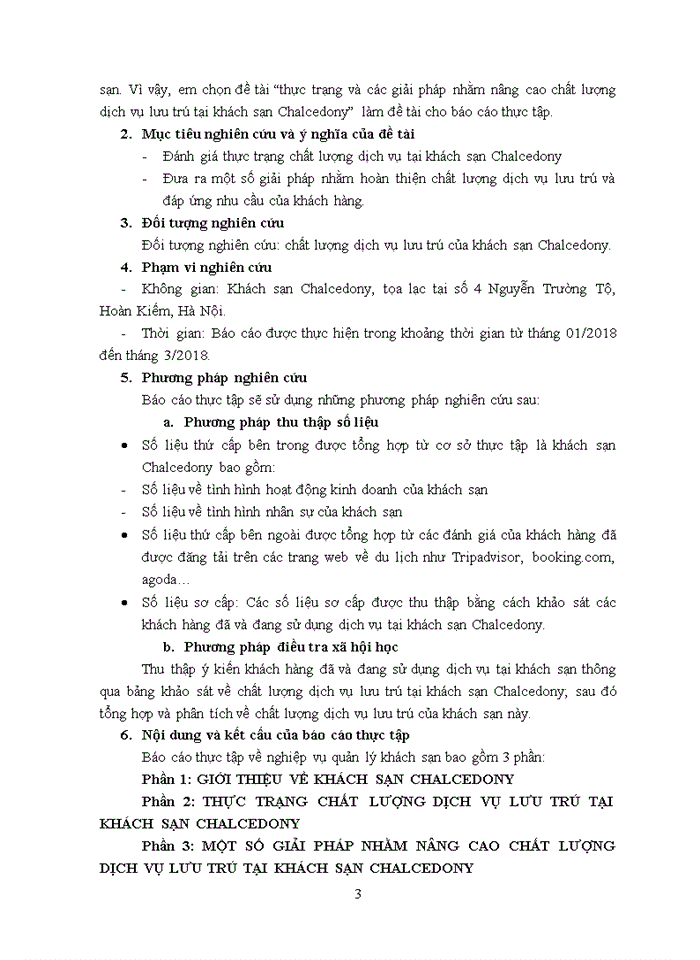 sạn. Vì vậy, em chọn đề tài "thực trạng và các giải pháp nhằm nâng cao chất lượng dịch vụ lưu trú tại khách sạn Chalcedony" làm đề tài cho báo cáo thực tập.

2. Mục tiêu nghiên cứu và ý nghĩa của đề tài

- Đánh giá thực trạng chất lượng dịch vụ tại khách sạn Chalcedony
- Đưa ra một số giải pháp nhằm hoàn thiện chất lượng dịch vụ lưu trú và đáp ứng nhu cầu của khách hàng.

3. Đối tượng nghiên cứu

Đối tượng nghiên cứu: chất lượng dịch vụ lưu trú của khách sạn Chalcedony.

4. Phạm vi nghiên cứu

- Không gian: Khách sạn Chalcedony, tọa lạc tại số 4 Nguyễn Trường Tộ, Hoàn Kiếm, Hà Nội.

- Thời gian: Báo cáo được thực hiện trong khoảng thời gian từ tháng 01/2018 đến tháng 3/2018.

5. Phương pháp nghiên cứu

Báo cáo thực tập sẽ sử dụng những phương pháp nghiên cứu sau:

a. Phương pháp thu thập số liệu

• Số liệu thứ cấp bên trong được tổng hợp từ cơ sở thực tập là khách sạn Chalcedony bao gồm:
- Số liệu về tình hình hoạt động kinh doanh của khách sạn
- Số liệu về tình hình nhân sự của khách sạn
• Số liệu thứ cấp bên ngoài được tổng hợp từ các đánh giá của khách hàng đã được đăng tải trên các trang web về du lịch như Tripadvisor, booking.com, agoda…
• Số liệu sơ cấp: Các số liệu sơ cấp được thu thập bằng cách khảo sát các khách hàng đã và đang sử dụng dịch vụ tại khách sạn Chalcedony.

b. Phương pháp điều tra xã hội học

Thu thập ý kiến khách hàng đã và đang sử dụng dịch vụ tại khách sạn thông qua bảng khảo sát về chất lượng dịch vụ lưu trú tại khách sạn Chalcedony; sau đó tổng hợp và phân tích về chất lượng dịch vụ lưu trú của khách sạn này.

6. Nội dung và kết cấu của báo cáo thực tập

Báo cáo thực tập về nghiệp vụ quản lý khách sạn bao gồm 3 phần:

Phần 1: GIỚI THIỆU VỀ KHÁCH SẠN CHALCEDONY

Phần 2: THỰC TRẠNG CHẤT LƯỢNG DỊCH VỤ LƯU TRÚ TẠI KHÁCH SẠN CHALCEDONY

Phần 3: MỘT SỐ GIẢI PHÁP NHẰM NÂNG CAO CHẤT LƯỢNG DỊCH VỤ LƯU TRÚ TẠI KHÁCH SẠN CHALCEDONY

3